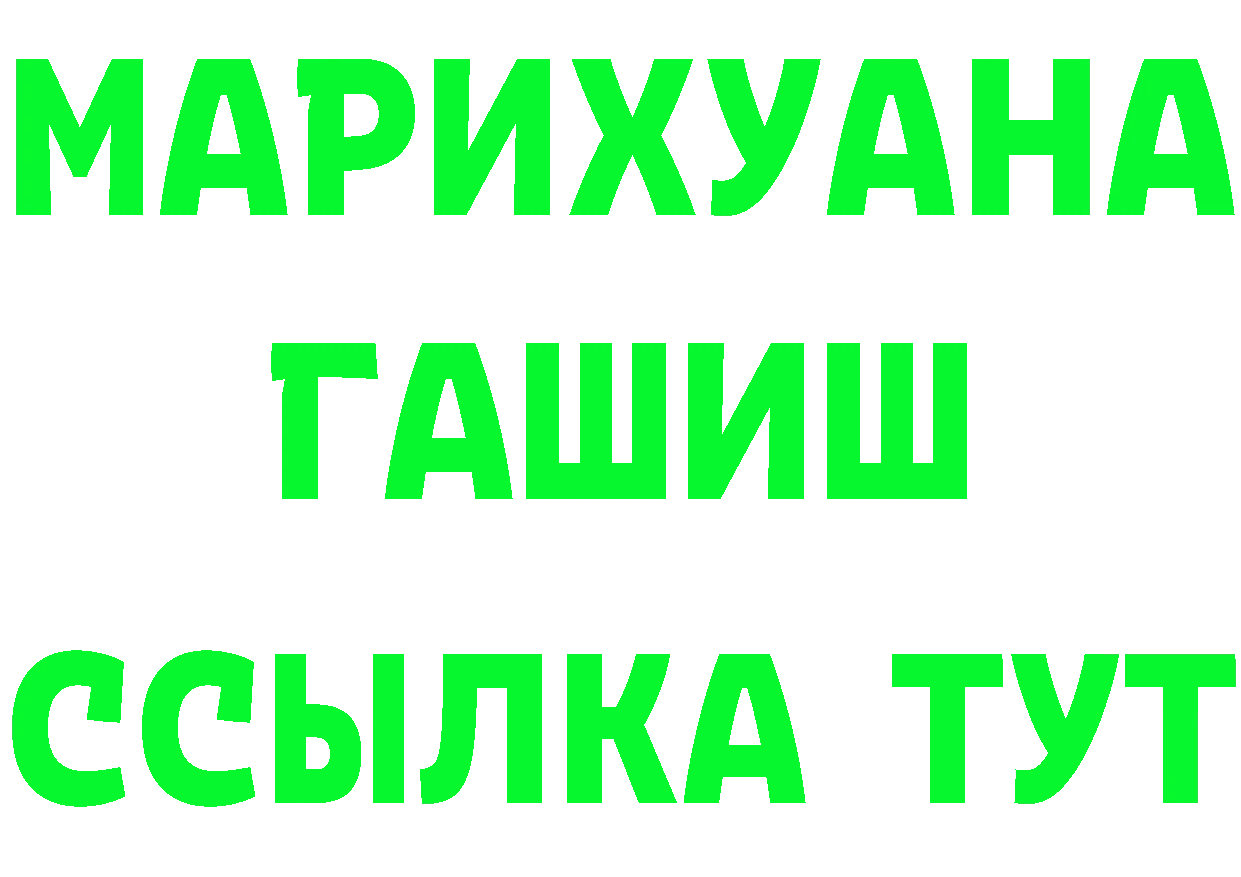 МАРИХУАНА
ГАШИШ
ССЫЛКА ТУТ